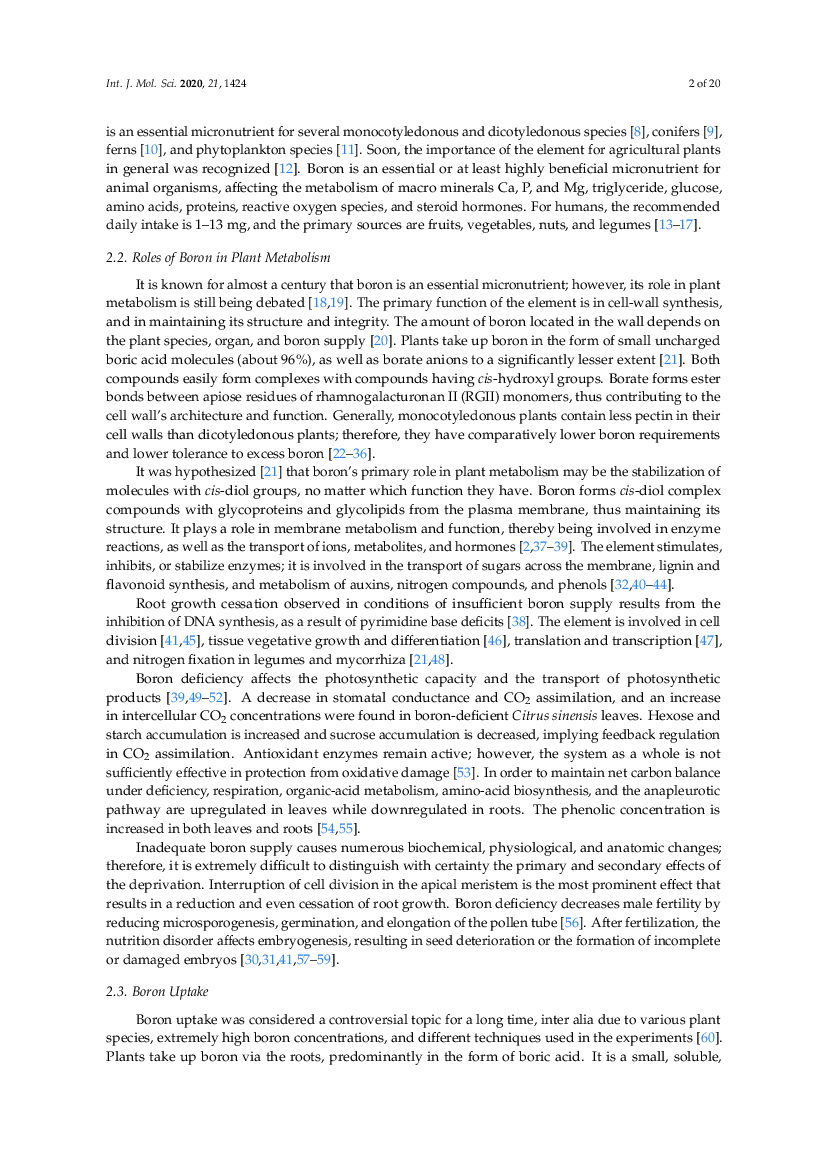 Int. J. Mol. Sci. 2020, 21, 1424

2 of 20

is an essential micronutrient for several monocotyledonous and dicotyledonous species [8], conifers [9], ferns [10], and phytoplankton species [11]. Soon, the importance of the element for agricultural plants in general was recognized [12]. Boron is an essential or at least highly beneficial micronutrient for animal organisms, affecting the metabolism of macro minerals Ca, P, and Mg, triglyceride, glucose, amino acids, proteins, reactive oxygen species, and steroid hormones. For humans, the recommended daily intake is 1–13 mg, and the primary sources are fruits, vegetables, nuts, and legumes [13–17].

2.2. Roles of Boron in Plant Metabolism

It is known for almost a century that boron is an essential micronutrient; however, its role in plant metabolism is still being debated [18,19]. The primary function of the element is in cell-wall synthesis, and in maintaining its structure and integrity. The amount of boron located in the wall depends on the plant species, organ, and boron supply [20]. Plants take up boron in the form of small uncharged boric acid molecules (about 96%), as well as borate anions to a significantly lesser extent [21]. Both compounds easily form complexes with compounds having cis-hydroxyl groups. Borate forms ester bonds between apiose residues of rhamnogalacturonan II (RGII) monomers, thus contributing to the cell wall's architecture and function. Generally, monocotyledonous plants contain less pectin in their cell walls than dicotyledonous plants; therefore, they have comparatively lower boron requirements and lower tolerance to excess boron [22–36].

It was hypothesized [21] that boron's primary role in plant metabolism may be the stabilization of molecules with cis-diol groups, no matter which function they have. Boron forms cis-diol complex compounds with glycoproteins and glycolipids from the plasma membrane, thus maintaining its structure. It plays a role in membrane metabolism and function, thereby being involved in enzyme reactions, as well as the transport of ions, metabolites, and hormones [2,37–39]. The element stimulates, inhibits, or stabilize enzymes; it is involved in the transport of sugars across the membrane, lignin and flavonoid synthesis, and metabolism of auxins, nitrogen compounds, and phenols [32,40–44].

Root growth cessation observed in conditions of insufficient boron supply results from the inhibition of DNA synthesis, as a result of pyrimidine base deficits [38]. The element is involved in cell division [41,45], tissue vegetative growth and differentiation [46], translation and transcription [47], and nitrogen fixation in legumes and mycorrhiza [21,48].

Boron deficiency affects the photosynthetic capacity and the transport of photosynthetic products [39,49–52]. A decrease in stomatal conductance and $CO_2$ assimilation, and an increase in intercellular $CO_2$ concentrations were found in boron-deficient Citrus sinensis leaves. Hexose and starch accumulation is increased and sucrose accumulation is decreased, implying feedback regulation in $CO_2$ assimilation. Antioxidant enzymes remain active; however, the system as a whole is not sufficiently effective in protection from oxidative damage [53]. In order to maintain net carbon balance under deficiency, respiration, organic-acid metabolism, amino-acid biosynthesis, and the anapleurotic pathway are upregulated in leaves while downregulated in roots. The phenolic concentration is increased in both leaves and roots [54,55].

Inadequate boron supply causes numerous biochemical, physiological, and anatomic changes; therefore, it is extremely difficult to distinguish with certainty the primary and secondary effects of the deprivation. Interruption of cell division in the apical meristem is the most prominent effect that results in a reduction and even cessation of root growth. Boron deficiency decreases male fertility by reducing microsporogenesis, germination, and elongation of the pollen tube [56]. After fertilization, the nutrition disorder affects embryogenesis, resulting in seed deterioration or the formation of incomplete or damaged embryos [30,31,41,57–59].

2.3. Boron Uptake

Boron uptake was considered a controversial topic for a long time, inter alia due to various plant species, extremely high boron concentrations, and different techniques used in the experiments [60]. Plants take up boron via the roots, predominantly in the form of boric acid. It is a small, soluble,